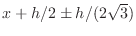 $x + h/2 \pm h/(2\sqrt{3})$